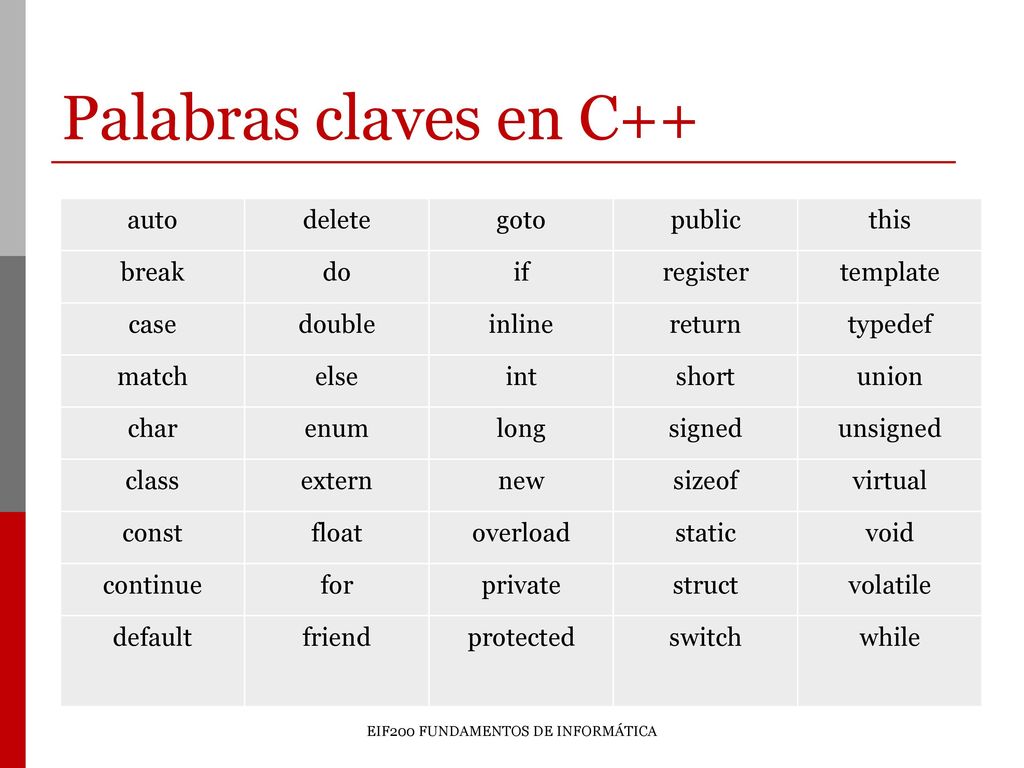 Palabras claves en C++

| auto | delete | goto | public | this |
|---|---|---|---|---|
| break | do | if | register | template |
| case | double | inline | return | typedef |
| match | else | int | short | union |
| char | enum | long | signed | unsigned |
| class | extern | new | sizeof | virtual |
| const | float | overload | static | void |
| continue | for | private | struct | volatile |
| default | friend | protected | switch | while |

EIF200 FUNDAMENTOS DE INFORMÁTICA